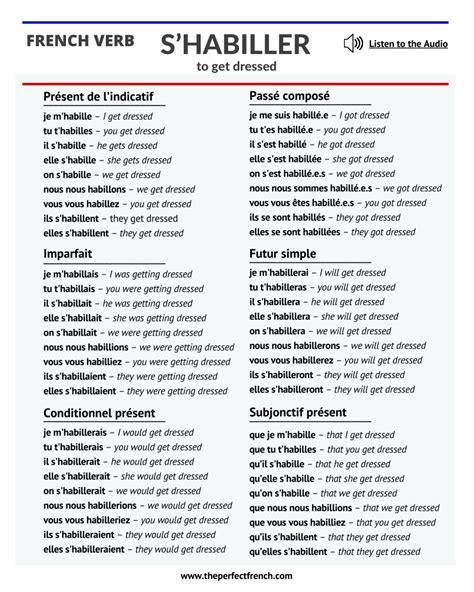 FRENCH VERB

S'HABILLER
to get dressed

Listen to the Audio

Présent de l'indicatif

je m'habille – I get dressed
tu t'habilles – you get dressed
il s'habille – he gets dressed
elle s'habille – she gets dressed
on s'habille – we get dressed
nous nous habillons – we get dressed
vous vous habillez – you get dressed
ils s'habillent – they get dressed
elles s'habillent – they get dressed

Imparfait

je m'habillais – I was getting dressed
tu t'habillais – you were getting dressed
il s'habillait – he was getting dressed
elle s'habillait – she was getting dressed
on s'habillait – we were getting dressed
nous nous habillions – we were getting dressed
vous vous habilliez – you were getting dressed
ils s'habillaient – they were getting dressed
elles s'habillaient – they were getting dressed

Conditionnel présent

je m'habillerais – I would get dressed
tu t'habillerais – you would get dressed
il s'habillerait – he would get dressed
elle s'habillerait – she would get dressed
on s'habillerait – we would get dressed
nous nous habillerions – we would get dressed
vous vous habilleriez – you would get dressed
ils s'habilleraient – they would get dressed
elles s'habilleraient – they would get dressed

Passé composé

je me suis habillé.e – I got dressed
tu t'es habillé.e – you got dressed
il s'est habillé – he got dressed
elle s'est habillée – she got dressed
on s'est habillé.e.s – we got dressed
nous nous sommes habillé.e.s – we got dressed
vous vous êtes habillé.e.s – you got dressed
ils se sont habillés – they got dressed
elles se sont habillées – they got dressed

Futur simple

je m'habillerai – I will get dressed
tu t'habilleras – you will get dressed
il s'habillera – he will get dressed
elle s'habillera – she will get dressed
on s'habillera – we will get dressed
nous nous habillerons – we will get dressed
vous vous habillerez – you will get dressed
ils s'habilleront – they will get dressed
elles s'habilleront – they will get dressed

Subjonctif présent

que je m'habille – that I get dressed
que tu t'habilles – that you get dressed
qu'il s'habille – that he get dressed
qu'elle s'habille – that she get dressed
qu'on s'habille – that we get dressed
que nous nous habillions – that we get dressed
que vous vous habilliez – that you get dressed
qu'ils s'habillent – that they get dressed
qu'elles s'habillent – that they get dressed

www.theperfectfrench.com